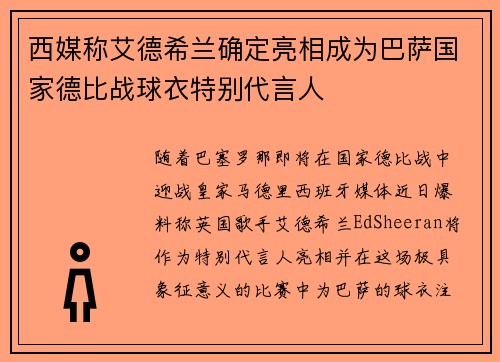 西媒称艾德希兰确定亮相成为巴萨国家德比战球衣特别代言人

随着巴塞罗那即将在国家德比战中迎战皇家马德里西班牙媒体近日爆料称英国歌手艾德希兰EdSheeran将作为特别代言人亮相并在这场极具象征意义的比赛中为巴萨的球衣注